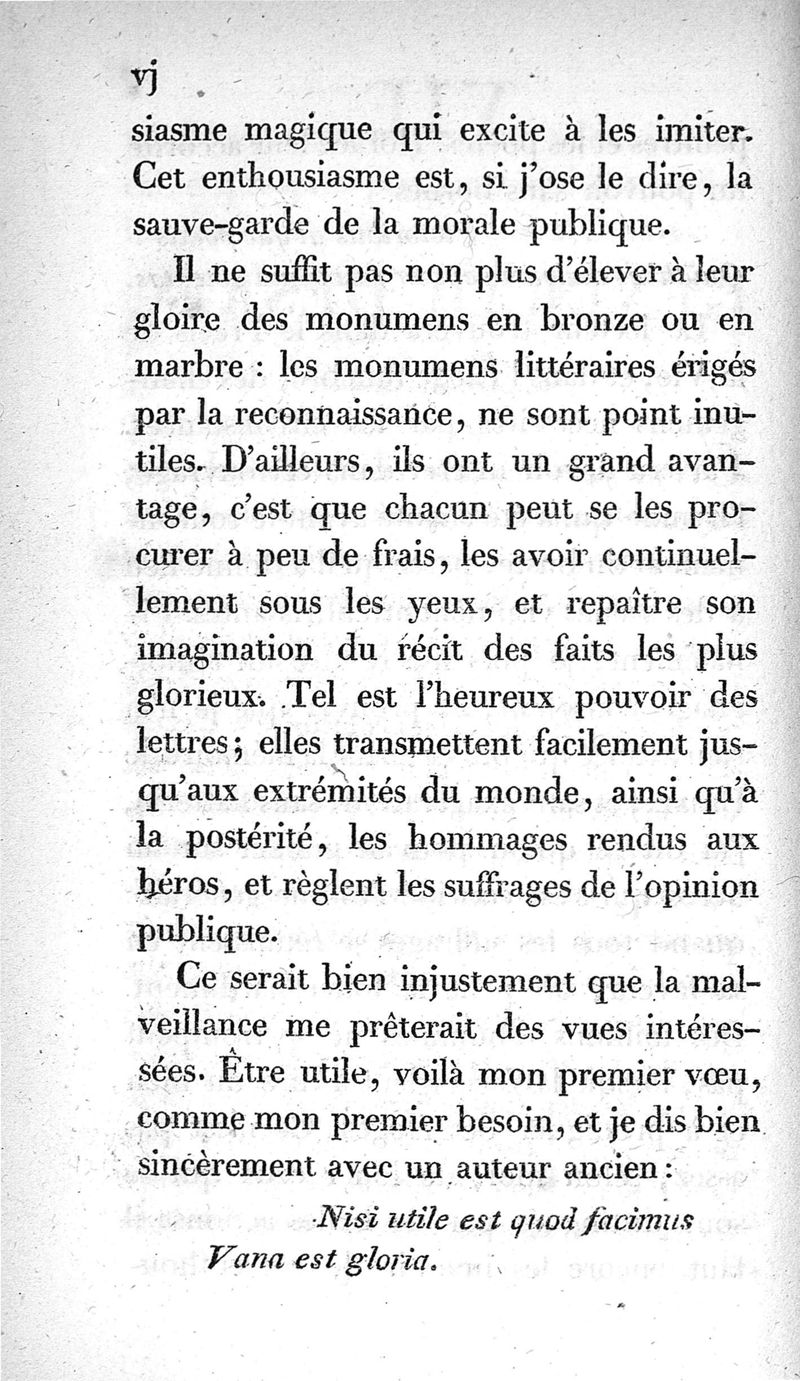 vj

siasme magique qui excite à les imiter. Cet enthousiasme est, si j'ose le dire, la sauve-garde de la morale publique.

Il ne suffit pas non plus d'élever à leur gloire des monumens en bronze ou en marbre : les monumens littéraires érigés par la reconnaissance, ne sont point inutiles. D'ailleurs, ils ont un grand avantage, c'est que chacun peut se les procurer à peu de frais, les avoir continuellement sous les yeux, et repaître son imagination du récit des faits les plus glorieux. Tel est l'heureux pouvoir des lettres; elles transmettent facilement jusqu'aux extrémités du monde, ainsi qu'à la postérité, les hommages rendus aux héros, et règlent les suffrages de l'opinion publique.

Ce serait bien injustement que la malveillance me prêterait des vues intéressées. Être utile, voilà mon premier vœu, comme mon premier besoin, et je dis bien sincèrement avec un auteur ancien :

Nisi utile est quod facimus
Vana est gloria.